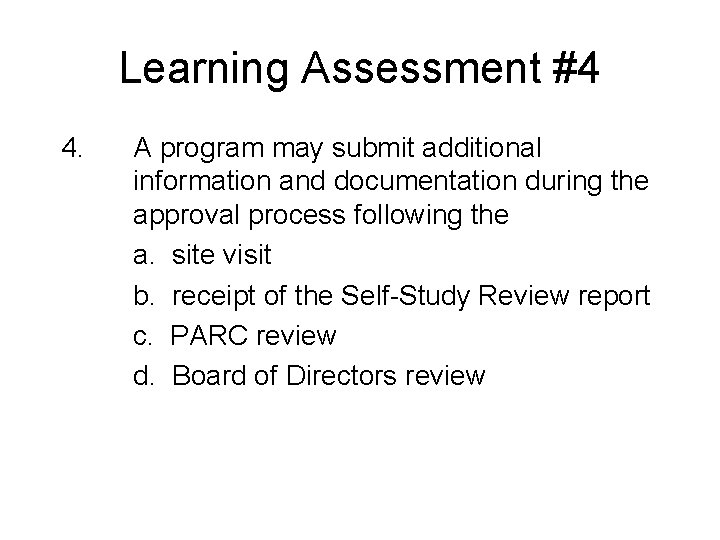 Learning Assessment #4

4. A program may submit additional information and documentation during the approval process following the

a. site visit

b. receipt of the Self-Study Review report

c. PARC review

d. Board of Directors review